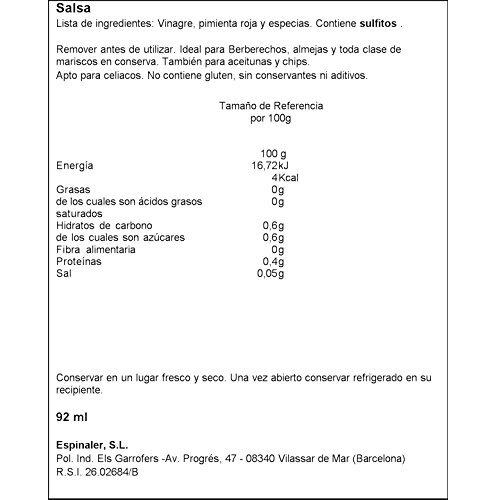 Salsa
Lista de ingredientes: Vinagre, pimienta roja y especias. Contiene sulfitos .

Remover antes de utilizar. Ideal para Berberechos, almejas y toda clase de mariscos en conserva. También para aceitunas y chips.
Apto para celiacos. No contiene gluten, sin conservantes ni aditivos.

Tamaño de Referencia
por 100g

| | 100 g |
|---|---|
| Energía | 16,72kJ 4Kcal |
| Grasas | 0g |
| de los cuales son ácidos grasos saturados | 0g |
| Hidratos de carbono | 0,6g |
| de los cuales son azúcares | 0,6g |
| Fibra alimentaria | 0g |
| Proteínas | 0,4g |
| Sal | 0,05g |

Conservar en un lugar fresco y seco. Una vez abierto conservar refrigerado en su recipiente.

92 ml

Espinaler, S.L.
Pol. Ind. Els Garrofers -Av. Progrés, 47 - 08340 Vilassar de Mar (Barcelona)
R.S.I. 26.02684/B